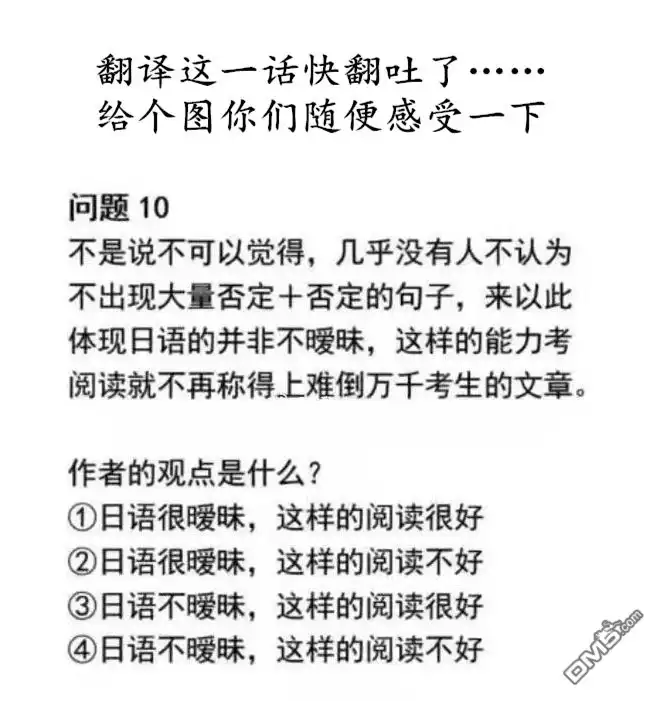 翻译这一话快翻吐了……
给个图你们随便感受一下

问题 10
不是说不可以觉得，几乎没有人不认为不出现大量否定＋否定的句子，来以此体现日语的并非不暧昧，这样的能力考阅读就不再称得上难倒万千考生的文章。

作者的观点是什么？
①日语很暧昧，这样的阅读很好
②日语很暧昧，这样的阅读不好
③日语不暧昧，这样的阅读很好
④日语不暧昧，这样的阅读不好

DM5.com